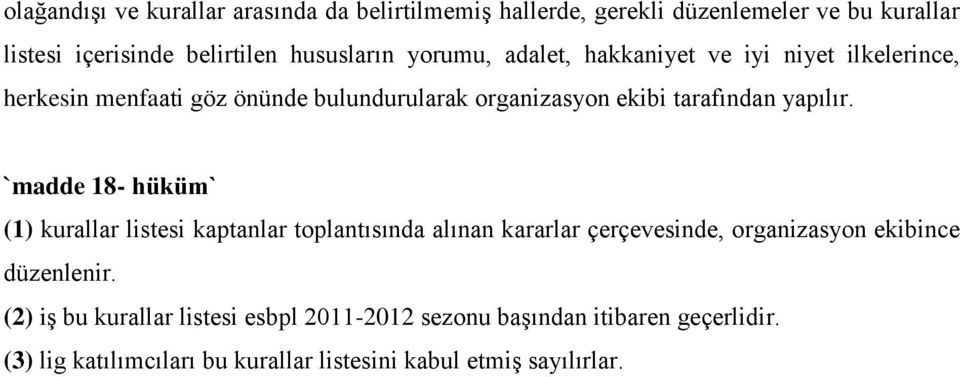 olağandışı ve kurallar arasında da belirtilmemiş hallerde, gerekli düzenlemeler ve bu kurallar listesi içerisinde belirtilen hususların yorumu, adalet, hakkaniyet ve iyi niyet ilkelerince, herkesin menfaati göz önünde bulundurularak organizasyon ekibi tarafından yapılır.

`madde 18- hüküm`

(1) kurallar listesi kaptanlar toplantısında alınan kararlar çerçevesinde, organizasyon ekibince düzenlenir.

(2) iş bu kurallar listesi esbpl 2011-2012 sezonu başından itibaren geçerlidir.

(3) lig katılımcıları bu kurallar listesini kabul etmiş sayılırlar.